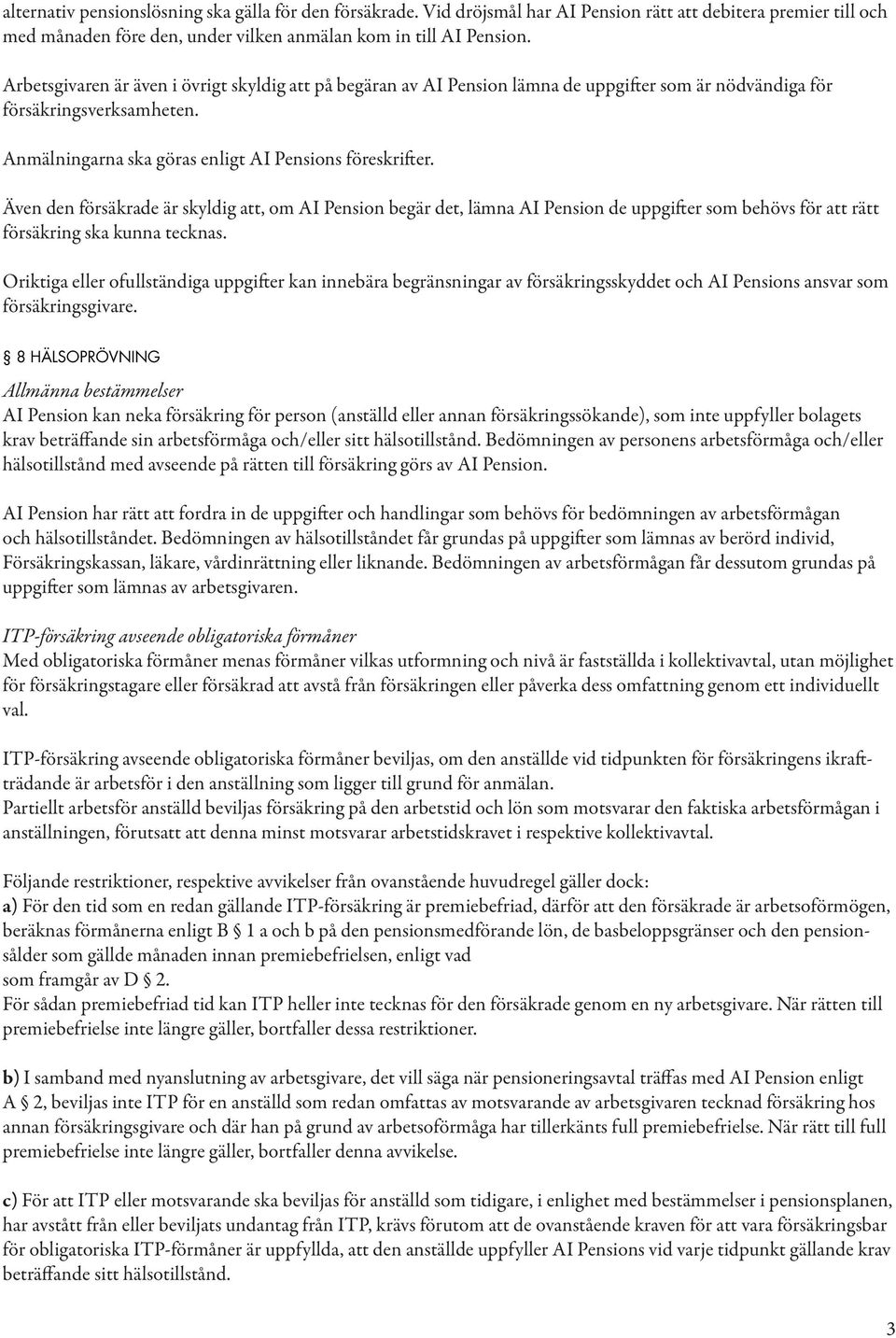 alternativ pensionslösning ska gälla för den försäkrade. Vid dröjsmål har AI Pension rätt att debitera premier till och med månaden före den, under vilken anmälan kom in till AI Pension.

Arbetsgivaren är även i övrigt skyldig att på begäran av AI Pension lämna de uppgifter som är nödvändiga för försäkringsverksamheten.

Anmälningarna ska göras enligt AI Pensions föreskrifter.

Även den försäkrade är skyldig att, om AI Pension begär det, lämna AI Pension de uppgifter som behövs för att rätt försäkring ska kunna tecknas.

Oriktiga eller ofullständiga uppgifter kan innebära begränsningar av försäkringsskyddet och AI Pensions ansvar som försäkringsgivare.

§ 8 HÄLSOPRÖVNING

Allmänna bestämmelser
AI Pension kan neka försäkring för person (anställd eller annan försäkringssökande), som inte uppfyller bolagets krav beträffande sin arbetsförmåga och/eller sitt hälsotillstånd. Bedömningen av personens arbetsförmåga och/eller hälsotillstånd med avseende på rätten till försäkring görs av AI Pension.

AI Pension har rätt att fordra in de uppgifter och handlingar som behövs för bedömningen av arbetsförmågan och hälsotillståndet. Bedömningen av hälsotillståndet får grundas på uppgifter som lämnas av berörd individ, Försäkringskassan, läkare, vårdinrättning eller liknande. Bedömningen av arbetsförmågan får dessutom grundas på uppgifter som lämnas av arbetsgivaren.

ITP-försäkring avseende obligatoriska förmåner
Med obligatoriska förmåner menas förmåner vilkas utformning och nivå är fastställda i kollektivavtal, utan möjlighet för försäkringstagare eller försäkrad att avstå från försäkringen eller påverka dess omfattning genom ett individuellt val.

ITP-försäkring avseende obligatoriska förmåner beviljas, om den anställde vid tidpunkten för försäkringens ikraftträdande är arbetsför i den anställning som ligger till grund för anmälan.
Partiellt arbetsför anställd beviljas försäkring på den arbetstid och lön som motsvarar den faktiska arbetsförmågan i anställningen, förutsatt att denna minst motsvarar arbetstidskravet i respektive kollektivavtal.

Följande restriktioner, respektive avvikelser från ovanstående huvudregel gäller dock:
a) För den tid som en redan gällande ITP-försäkring är premiebefriad, därför att den försäkrade är arbetsoförmögen, beräknas förmånerna enligt B § 1 a och b på den pensionsmedförande lön, de basbeloppsgränser och den pensionsålder som gällde månaden innan premiebefrielsen, enligt vad
som framgår av D § 2.
För sådan premiebefriad tid kan ITP heller inte tecknas för den försäkrade genom en ny arbetsgivare. När rätten till premiebefrielse inte längre gäller, bortfaller dessa restriktioner.

b) I samband med nyanslutning av arbetsgivare, det vill säga när pensioneringsavtal träffas med AI Pension enligt A § 2, beviljas inte ITP för en anställd som redan omfattas av motsvarande av arbetsgivaren tecknad försäkring hos annan försäkringsgivare och där han på grund av arbetsoförmåga har tillerkänts full premiebefrielse. När rätt till full premiebefrielse inte längre gäller, bortfaller denna avvikelse.

c) För att ITP eller motsvarande ska beviljas för anställd som tidigare, i enlighet med bestämmelser i pensionsplanen, har avstått från eller beviljats undantag från ITP, krävs förutom att de ovanstående kraven för att vara försäkringsbar för obligatoriska ITP-förmåner är uppfyllda, att den anställde uppfyller AI Pensions vid varje tidpunkt gällande krav beträffande sitt hälsotillstånd.

3